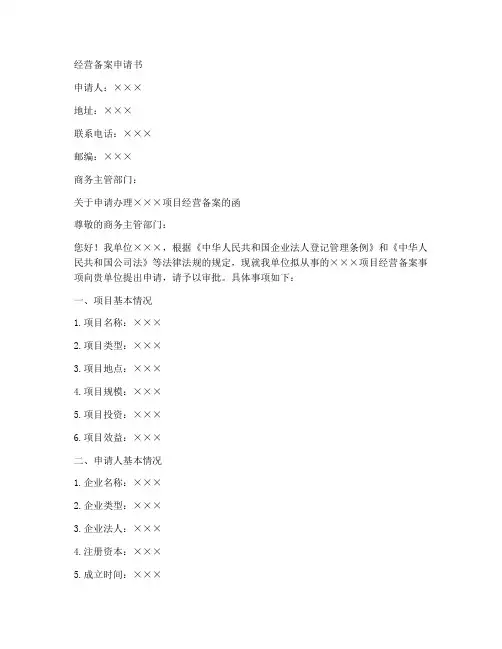 经营备案申请书

申请人：×××

地址：×××

联系电话：×××

邮编：×××

商务主管部门：

关于申请办理×××项目经营备案的函

尊敬的商务主管部门：

您好！我单位×××，根据《中华人民共和国企业法人登记管理条例》和《中华人民共和国公司法》等法律法规的规定，现就我单位拟从事的×××项目经营备案事项向贵单位提出申请，请予以审批。具体事项如下：

一、项目基本情况

1. 项目名称：×××

2. 项目类型：×××

3. 项目地点：×××

4. 项目规模：×××

5. 项目投资：×××

6. 项目效益：×××

二、申请人基本情况

1. 企业名称：×××

2. 企业类型：×××

3. 企业法人：×××

4. 注册资本：×××

5. 成立时间：×××